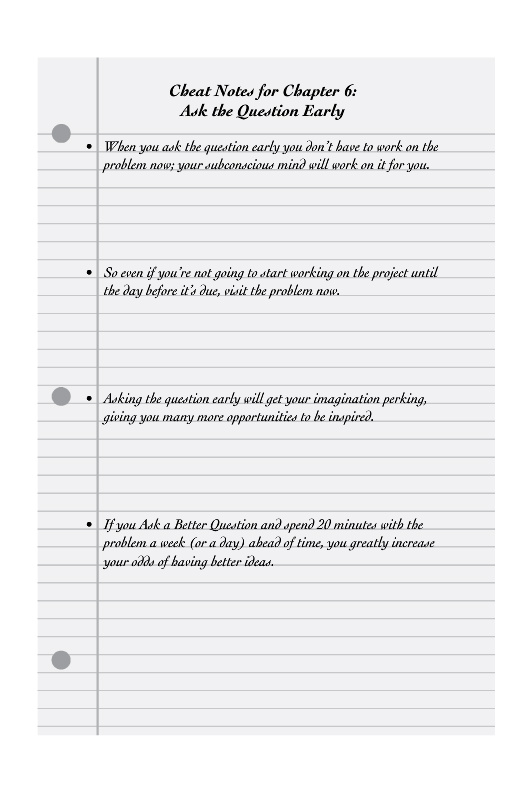 Cheat Notes for Chapter 6:
Ask the Question Early

• When you ask the question early you don't have to work on the problem now; your subconscious mind will work on it for you.

• So even if you're not going to start working on the project until the day before it's due, visit the problem now.

• Asking the question early will get your imagination perking, giving you many more opportunities to be inspired.

• If you Ask a Better Question and spend 20 minutes with the problem a week (or a day) ahead of time, you greatly increase your odds of having better ideas.